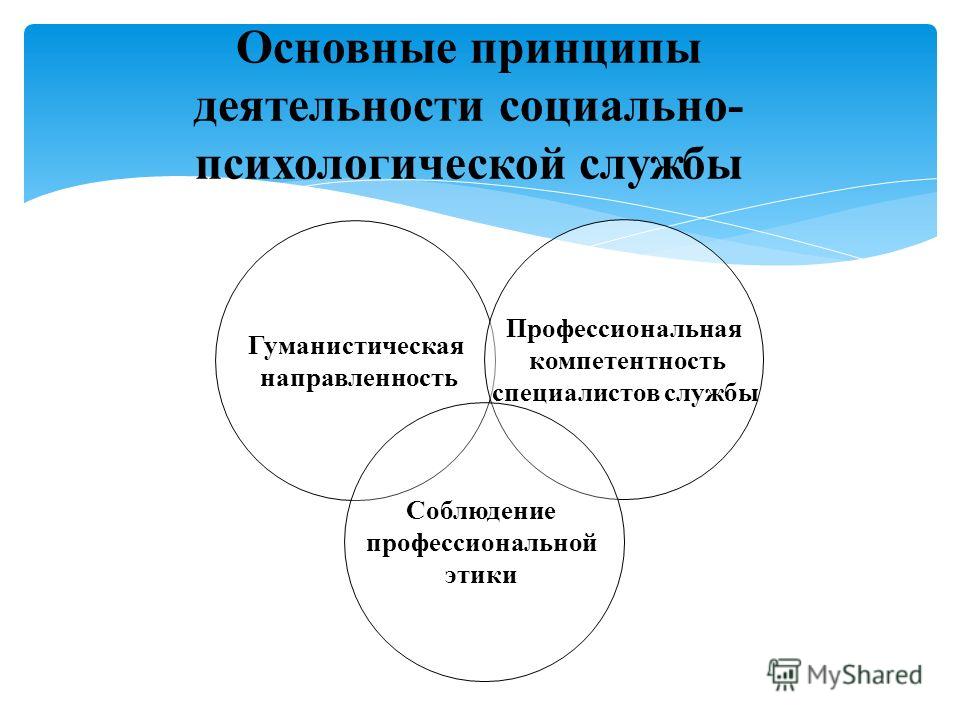 Основные принципы деятельности социально-психологической службы

Гуманистическая направленность

Профессиональная компетентность специалистов службы

Соблюдение профессиональной этики

MyShared